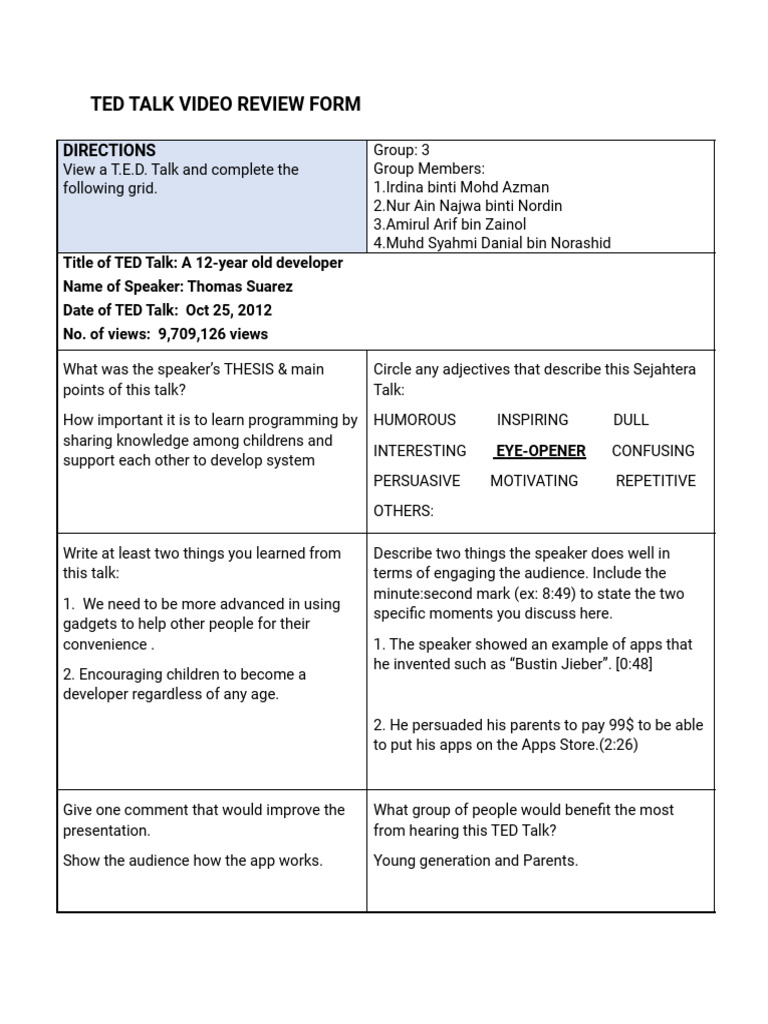 TED TALK VIDEO REVIEW FORM

| DIRECTIONS View a T.E.D. Talk and complete the following grid. | Group: 3 Group Members: 1.Irdina binti Mohd Azman 2.Nur Ain Najwa binti Nordin 3.Amirul Arif bin Zainol 4.Muhd Syahmi Danial bin Norashid |
|---|---|
| Title of TED Talk: A 12-year old developer Name of Speaker: Thomas Suarez Date of TED Talk: Oct 25, 2012 No. of views: 9,709,126 views | |
| What was the speaker's THESIS & main points of this talk? How important it is to learn programming by sharing knowledge among childrens and support each other to develop system | Circle any adjectives that describe this Sejahtera Talk: HUMOROUS INSPIRING DULL INTERESTING EYE-OPENER CONFUSING PERSUASIVE MOTIVATING REPETITIVE OTHERS: |
| Write at least two things you learned from this talk: 1. We need to be more advanced in using gadgets to help other people for their convenience . 2. Encouraging children to become a developer regardless of any age. | Describe two things the speaker does well in terms of engaging the audience. Include the minute:second mark (ex: 8:49) to state the two specific moments you discuss here. 1. The speaker showed an example of apps that he invented such as "Bustin Jieber". [0:48] 2. He persuaded his parents to pay 99$ to be able to put his apps on the Apps Store.(2:26) |
| Give one comment that would improve the presentation. Show the audience how the app works. | What group of people would benefit the most from hearing this TED Talk? Young generation and Parents. |